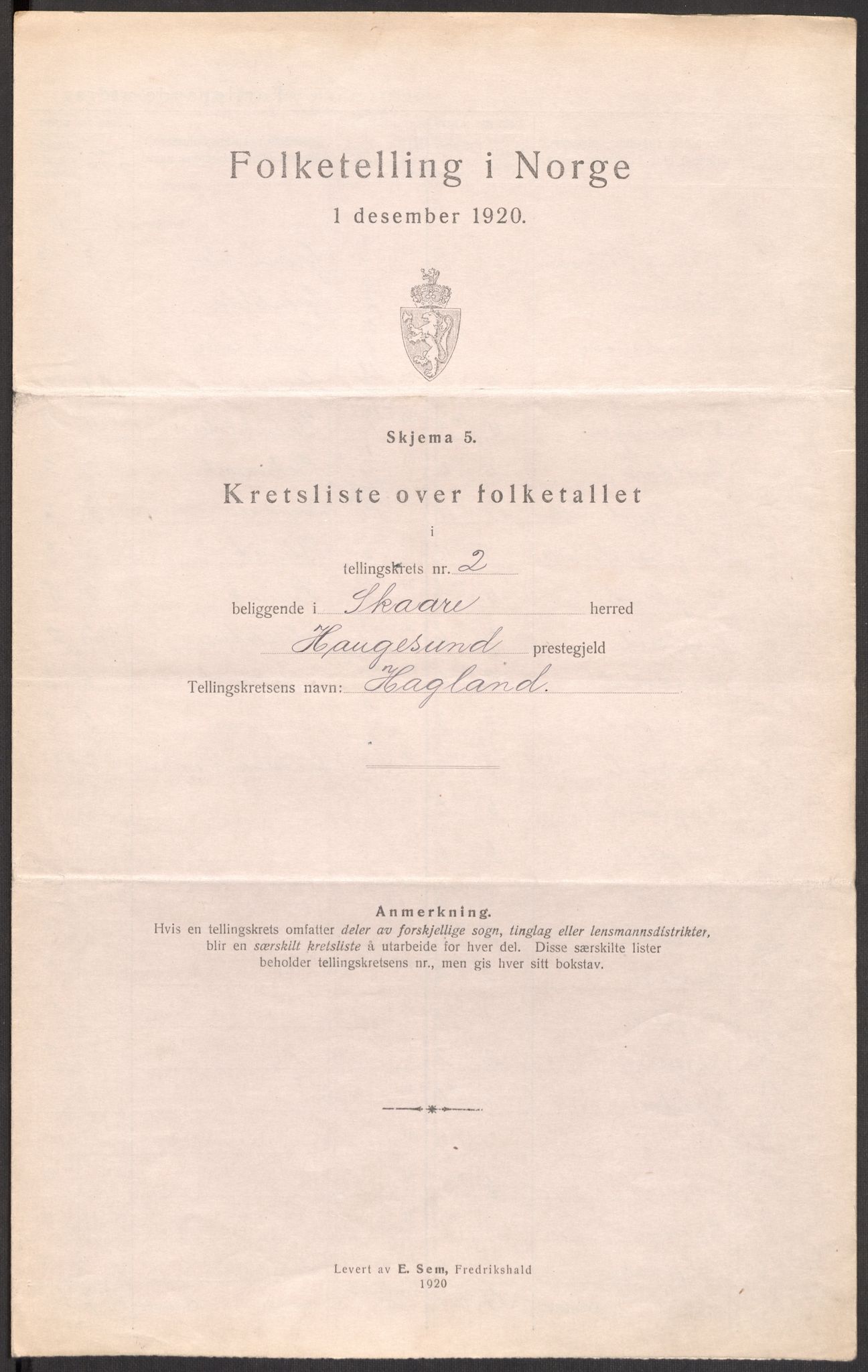 Folketelling i Norge

1 desember 1920.

Skjema 5.

Kretsliste over folketallet

i

tellingskrets nr. 2

beliggende i Skaare herred

Haugesund prestegjeld

Tellingskretsens navn: Hagland.

Anmerkning.
Hvis en tellingskrets omfatter deler av forskjellige sogn, tinglag eller lensmannsdistrikter, blir en særskilt kretsliste å utarbeide for hver del. Disse særskilte lister beholder tellingskretsens nr., men gis hver sitt bokstav.

Levert av E. Sem, Fredrikshald
1920